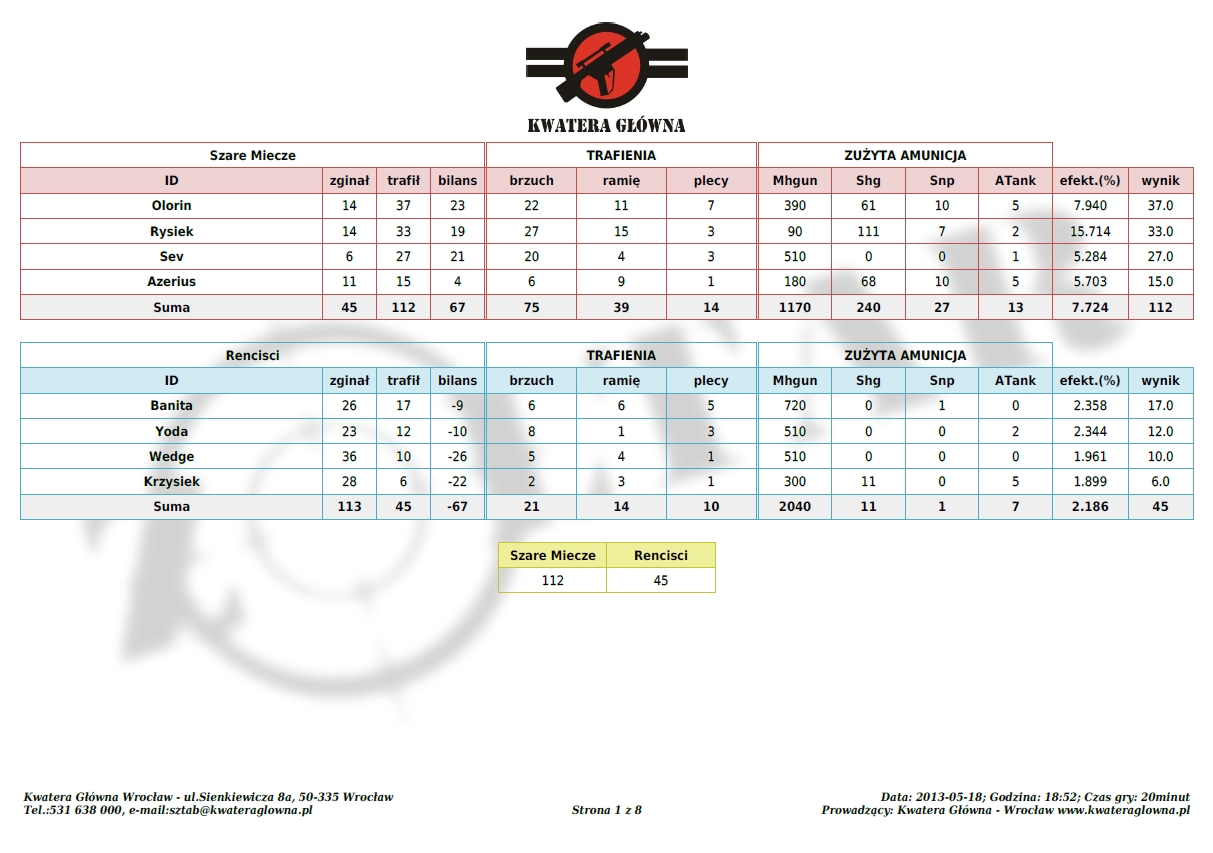 KWATERA GŁÓWNA

| Szare Miecze | | | | TRAFIENIA | | | ZUŻYTA AMUNICJA | | | | | |
|---|---|---|---|---|---|---|---|---|---|---|---|---|
| ID | zginał | trafił | bilans | brzuch | ramię | plecy | Mhgun | Shg | Snp | ATank | efekt.(%) | wynik |
| Olorin | 14 | 37 | 23 | 22 | 11 | 7 | 390 | 61 | 10 | 5 | 7.940 | 37.0 |
| Rysiek | 14 | 33 | 19 | 27 | 15 | 3 | 90 | 111 | 7 | 2 | 15.714 | 33.0 |
| Sev | 6 | 27 | 21 | 20 | 4 | 3 | 510 | 0 | 0 | 1 | 5.284 | 27.0 |
| Azerius | 11 | 15 | 4 | 6 | 9 | 1 | 180 | 68 | 10 | 5 | 5.703 | 15.0 |
| Suma | 45 | 112 | 67 | 75 | 39 | 14 | 1170 | 240 | 27 | 13 | 7.724 | 112 |

| Rencisci | | | | TRAFIENIA | | | ZUŻYTA AMUNICJA | | | | | |
|---|---|---|---|---|---|---|---|---|---|---|---|---|
| ID | zginał | trafił | bilans | brzuch | ramię | plecy | Mhgun | Shg | Snp | ATank | efekt.(%) | wynik |
| Banita | 26 | 17 | -9 | 6 | 6 | 5 | 720 | 0 | 1 | 0 | 2.358 | 17.0 |
| Yoda | 23 | 12 | -10 | 8 | 1 | 3 | 510 | 0 | 0 | 2 | 2.344 | 12.0 |
| Wedge | 36 | 10 | -26 | 5 | 4 | 1 | 510 | 0 | 0 | 0 | 1.961 | 10.0 |
| Krzysiek | 28 | 6 | -22 | 2 | 3 | 1 | 300 | 11 | 0 | 5 | 1.899 | 6.0 |
| Suma | 113 | 45 | -67 | 21 | 14 | 10 | 2040 | 11 | 1 | 7 | 2.186 | 45 |

| Szare Miecze | Rencisci |
|---|---|
| 112 | 45 |

Kwatera Główna Wrocław - ul.Sienkiewicza 8a, 50-335 Wrocław
Tel.:531 638 000, e-mail:sztab@kwateraglowna.pl

Strona 1 z 8

Data: 2013-05-18; Godzina: 18:52; Czas gry: 20minut
Prowadzący: Kwatera Główna - Wrocław www.kwateraglowna.pl